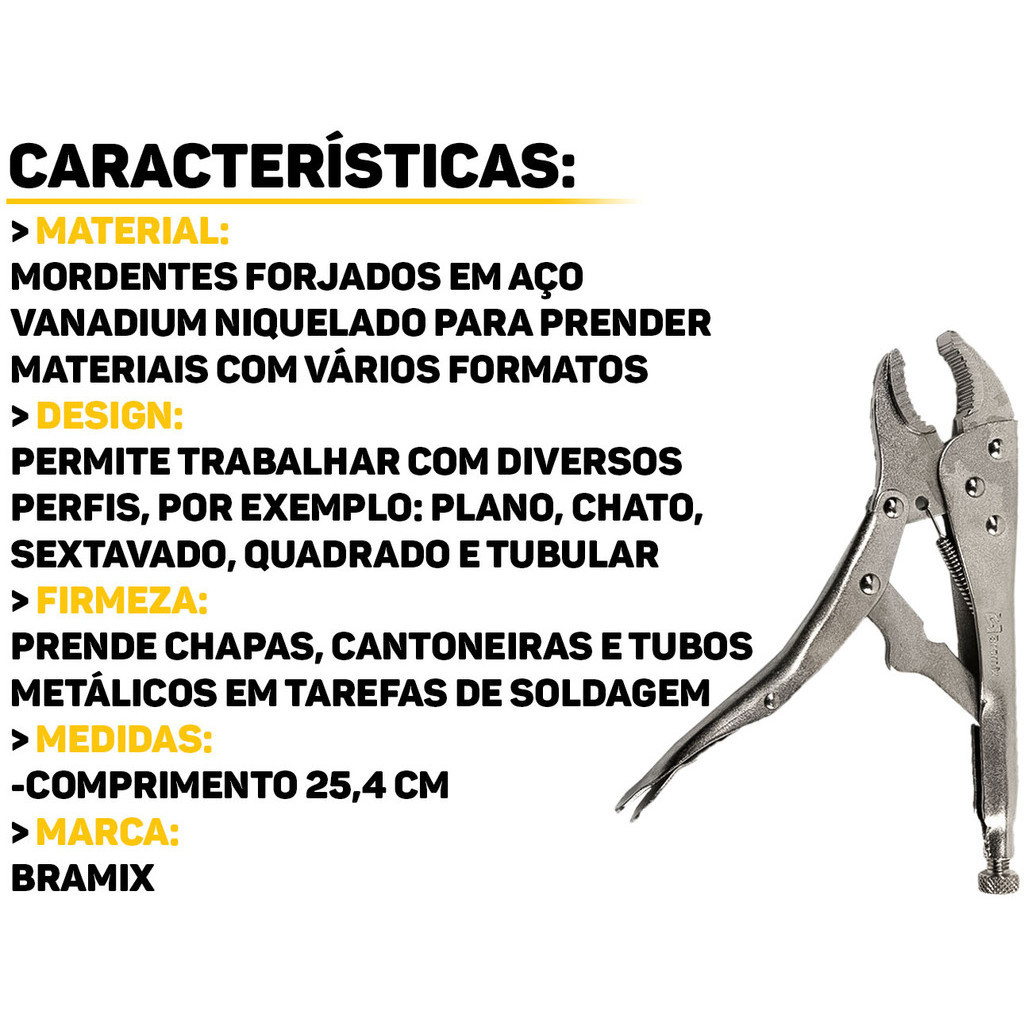 CARACTERÍSTICAS:

> MATERIAL:
MORDENTES FORJADOS EM AÇO VANADIUM NIQUELADO PARA PRENDER MATERIAIS COM VÁRIOS FORMATOS

> DESIGN:
PERMITE TRABALHAR COM DIVERSOS PERFIS, POR EXEMPLO: PLANO, CHATO, SEXTAVADO, QUADRADO E TUBULAR

> FIRMEZA:
PRENDE CHAPAS, CANTONEIRAS E TUBOS METÁLICOS EM TAREFAS DE SOLDAGEM

> MEDIDAS:
-COMPRIMENTO 25,4 CM

> MARCA:
BRAMIX